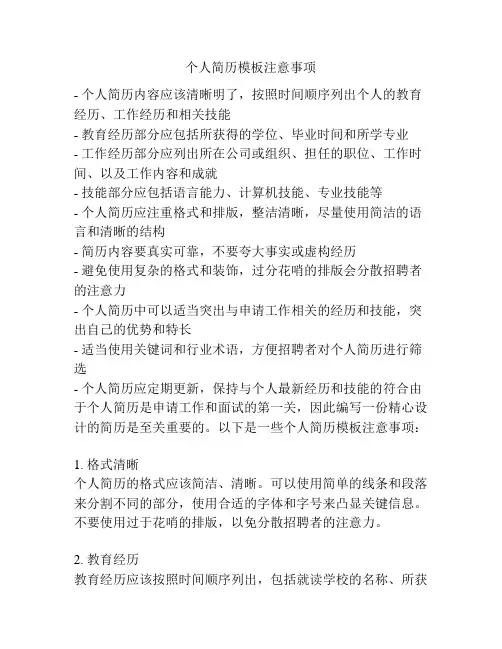 个人简历模板注意事项

- 个人简历内容应该清晰明了，按照时间顺序列出个人的教育经历、工作经历和相关技能
- 教育经历部分应包括所获得的学位、毕业时间和所学专业
- 工作经历部分应列出所在公司或组织、担任的职位、工作时间、以及工作内容和成就
- 技能部分应包括语言能力、计算机技能、专业技能等
- 个人简历应注重格式和排版，整洁清晰，尽量使用简洁的语言和清晰的结构
- 简历内容要真实可靠，不要夸大事实或虚构经历
- 避免使用复杂的格式和装饰，过分花哨的排版会分散招聘者的注意力
- 个人简历中可以适当突出与申请工作相关的经历和技能，突出自己的优势和特长
- 适当使用关键词和行业术语，方便招聘者对个人简历进行筛选
- 个人简历应定期更新，保持与个人最新经历和技能的符合由于个人简历是申请工作和面试的第一关，因此编写一份精心设计的简历是至关重要的。以下是一些个人简历模板注意事项：

1. 格式清晰
个人简历的格式应该简洁、清晰。可以使用简单的线条和段落来分割不同的部分，使用合适的字体和字号来凸显关键信息。不要使用过于花哨的排版，以免分散招聘者的注意力。

2. 教育经历
教育经历应该按照时间顺序列出，包括就读学校的名称、所获